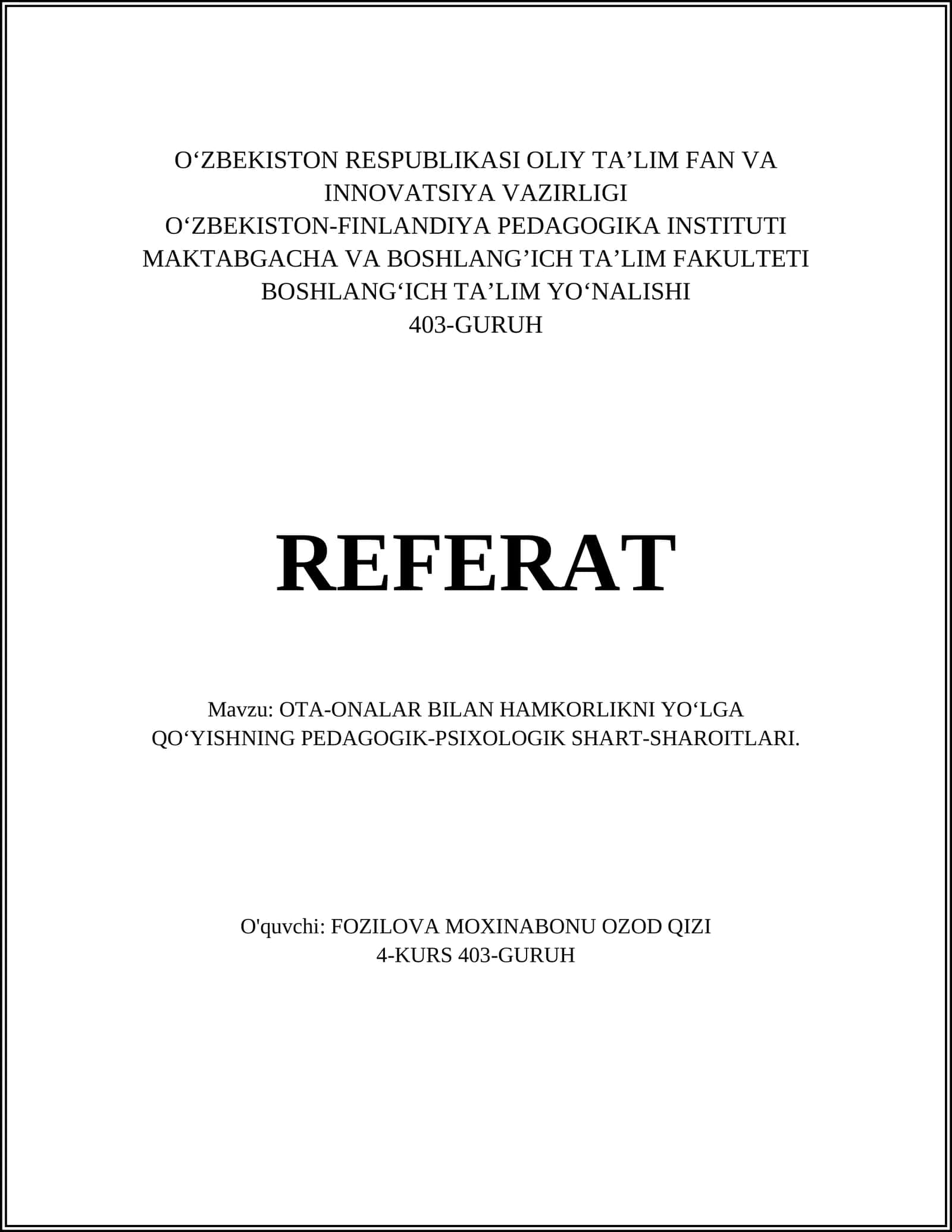 O‘ZBEKISTON RESPUBLIKASI OLIY TA’LIM FAN VA INNOVATSIYA VAZIRLIGI
O‘ZBEKISTON-FINLANDIYA PEDAGOGIKA INSTITUTI
MAKTABGACHA VA BOSHLANG’ICH TA’LIM FAKULTETI
BOSHLANG‘ICH TA’LIM YO‘NALISHI
403-GURUH

REFERAT

Mavzu: OTA-ONALAR BILAN HAMKORLIKNI YO‘LGA QO‘YISHNING PEDAGOGIK-PSIXOLOGIK SHART-SHAROITLARI.

O'quvchi: FOZILOVA MOXINABONU OZOD QIZI
4-KURS 403-GURUH